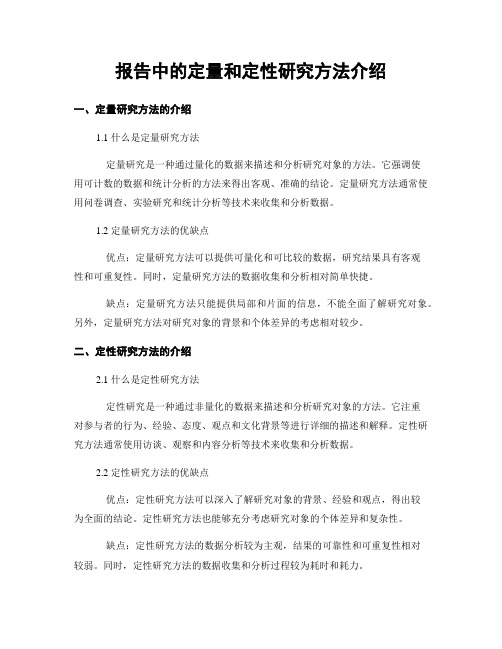 报告中的定量和定性研究方法介绍

一、定量研究方法的介绍

1.1 什么是定量研究方法

定量研究是一种通过量化的数据来描述和分析研究对象的方法。它强调使用可计数的数据和统计分析的方法来得出客观、准确的结论。定量研究方法通常使用问卷调查、实验研究和统计分析等技术来收集和分析数据。

1.2 定量研究方法的优缺点

优点：定量研究方法可以提供可量化和可比较的数据，研究结果具有客观性和可重复性。同时，定量研究方法的数据收集和分析相对简单快捷。

缺点：定量研究方法只能提供局部和片面的信息，不能全面了解研究对象。另外，定量研究方法对研究对象的背景和个体差异的考虑相对较少。

二、定性研究方法的介绍

2.1 什么是定性研究方法

定性研究是一种通过非量化的数据来描述和分析研究对象的方法。它注重对参与者的行为、经验、态度、观点和文化背景等进行详细的描述和解释。定性研究方法通常使用访谈、观察和内容分析等技术来收集和分析数据。

2.2 定性研究方法的优缺点

优点：定性研究方法可以深入了解研究对象的背景、经验和观点，得出较为全面的结论。定性研究方法也能够充分考虑研究对象的个体差异和复杂性。

缺点：定性研究方法的数据分析较为主观，结果的可靠性和可重复性相对较弱。同时，定性研究方法的数据收集和分析过程较为耗时和耗力。